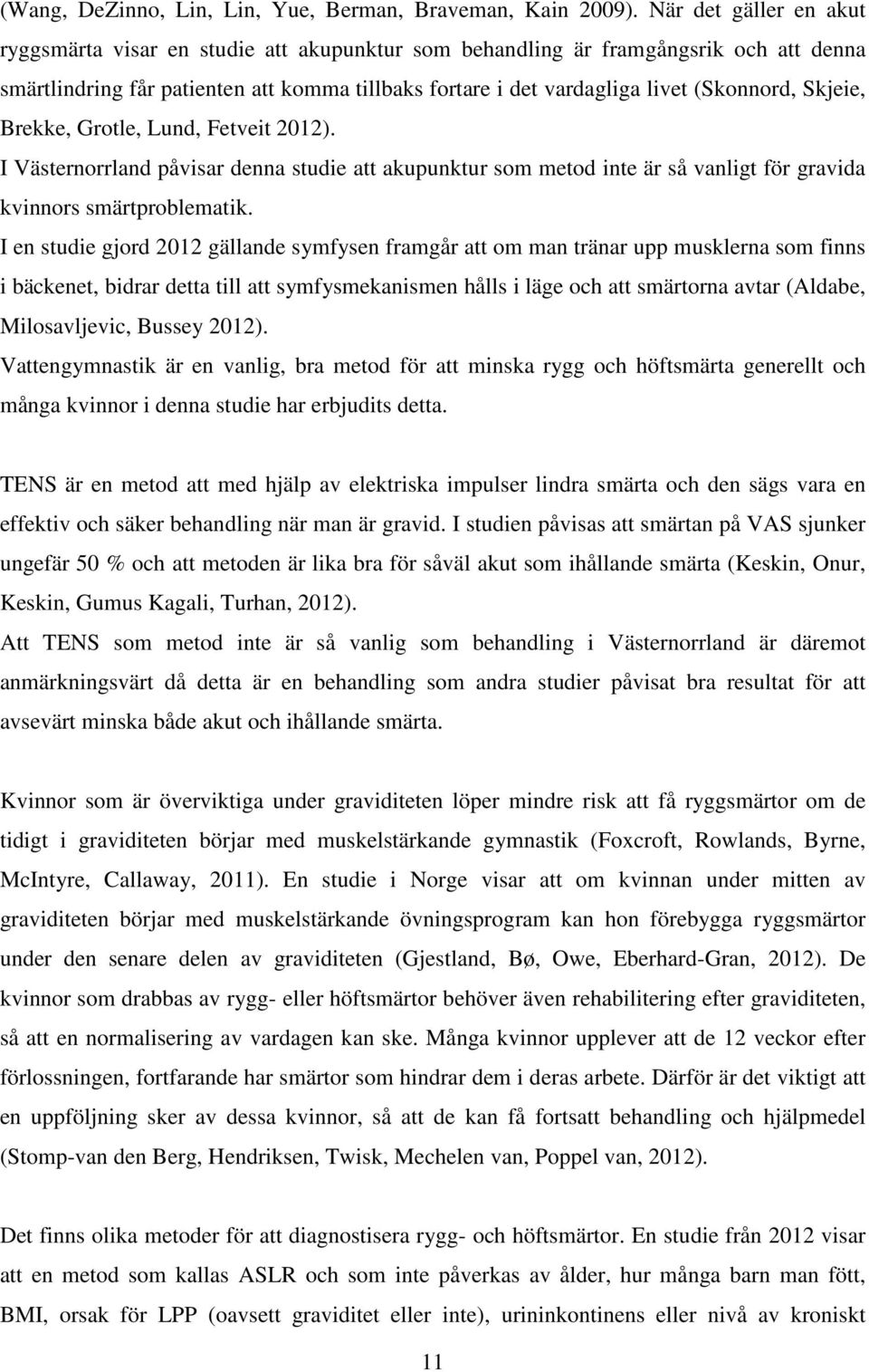 (Wang, DeZinno, Lin, Lin, Yue, Berman, Braveman, Kain 2009). När det gäller en akut ryggsmärta visar en studie att akupunktur som behandling är framgångsrik och att denna smärtlindring får patienten att komma tillbaks fortare i det vardagliga livet (Skonnord, Skjeie, Brekke, Grotle, Lund, Fetveit 2012).
I Västernorrland påvisar denna studie att akupunktur som metod inte är så vanligt för gravida kvinnors smärtproblematik.
I en studie gjord 2012 gällande symfysen framgår att om man tränar upp musklerna som finns i bäckenet, bidrar detta till att symfysmekanismen hålls i läge och att smärtorna avtar (Aldabe, Milosavljevic, Bussey 2012).
Vattengymnastik är en vanlig, bra metod för att minska rygg och höftsmärta generellt och många kvinnor i denna studie har erbjudits detta.

TENS är en metod att med hjälp av elektriska impulser lindra smärta och den sägs vara en effektiv och säker behandling när man är gravid. I studien påvisas att smärtan på VAS sjunker ungefär 50 % och att metoden är lika bra för såväl akut som ihållande smärta (Keskin, Onur, Keskin, Gumus Kagali, Turhan, 2012).
Att TENS som metod inte är så vanlig som behandling i Västernorrland är däremot anmärkningsvärt då detta är en behandling som andra studier påvisat bra resultat för att avsevärt minska både akut och ihållande smärta.

Kvinnor som är överviktiga under graviditeten löper mindre risk att få ryggsmärtor om de tidigt i graviditeten börjar med muskelstärkande gymnastik (Foxcroft, Rowlands, Byrne, McIntyre, Callaway, 2011). En studie i Norge visar att om kvinnan under mitten av graviditeten börjar med muskelstärkande övningsprogram kan hon förebygga ryggsmärtor under den senare delen av graviditeten (Gjestland, Bø, Owe, Eberhard-Gran, 2012). De kvinnor som drabbas av rygg- eller höftsmärtor behöver även rehabilitering efter graviditeten, så att en normalisering av vardagen kan ske. Många kvinnor upplever att de 12 veckor efter förlossningen, fortfarande har smärtor som hindrar dem i deras arbete. Därför är det viktigt att en uppföljning sker av dessa kvinnor, så att de kan få fortsatt behandling och hjälpmedel (Stomp-van den Berg, Hendriksen, Twisk, Mechelen van, Poppel van, 2012).

Det finns olika metoder för att diagnostisera rygg- och höftsmärtor. En studie från 2012 visar att en metod som kallas ASLR och som inte påverkas av ålder, hur många barn man fött, BMI, orsak för LPP (oavsett graviditet eller inte), urininkontinens eller nivå av kroniskt

11